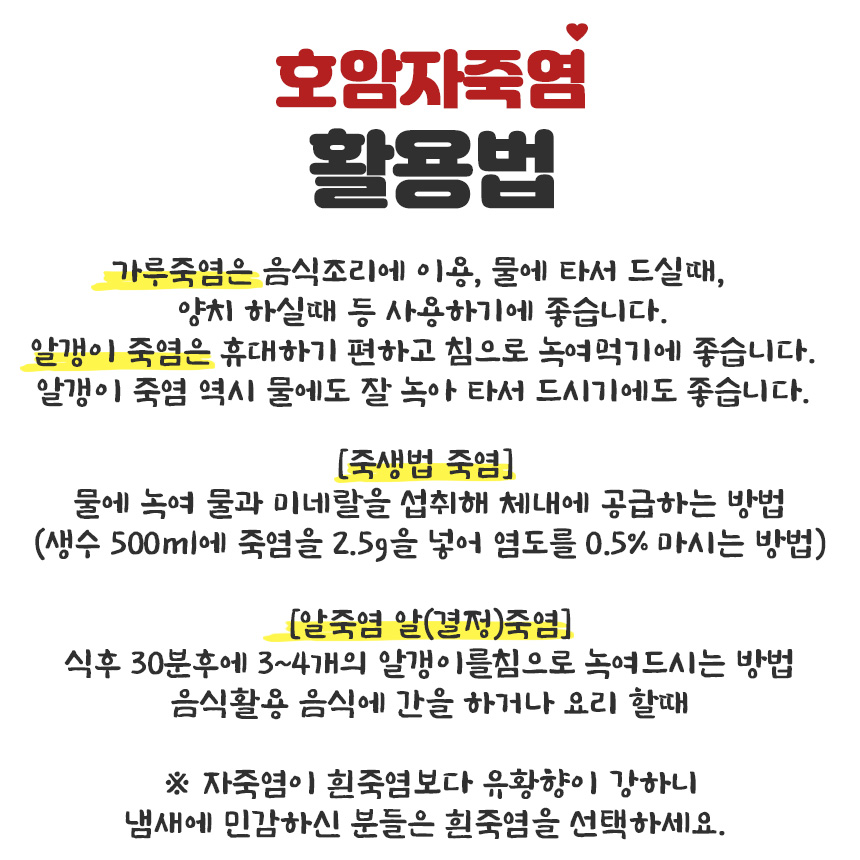 호암자죽염

활용법

가루죽염은 음식조리에 이용, 물에 타서 드실때, 양치 하실때 등 사용하기에 좋습니다.
알갱이 죽염은 휴대하기 편하고 침으로 녹여먹기에 좋습니다.
알갱이 죽염 역시 물에도 잘 녹아 타서 드시기에도 좋습니다.

[죽생법 죽염]
물에 녹여 물과 미네랄을 섭취해 체내에 공급하는 방법
(생수 500ml에 죽염을 2.5g을 넣어 염도를 0.5% 마시는 방법)

[알죽염 알(결정)죽염]
식후 30분후에 3~4개의 알갱이를침으로 녹여드시는 방법
음식활용 음식에 간을 하거나 요리 할때

※ 자죽염이 흰죽염보다 유황향이 강하니
냄새에 민감하신 분들은 흰죽염을 선택하세요.